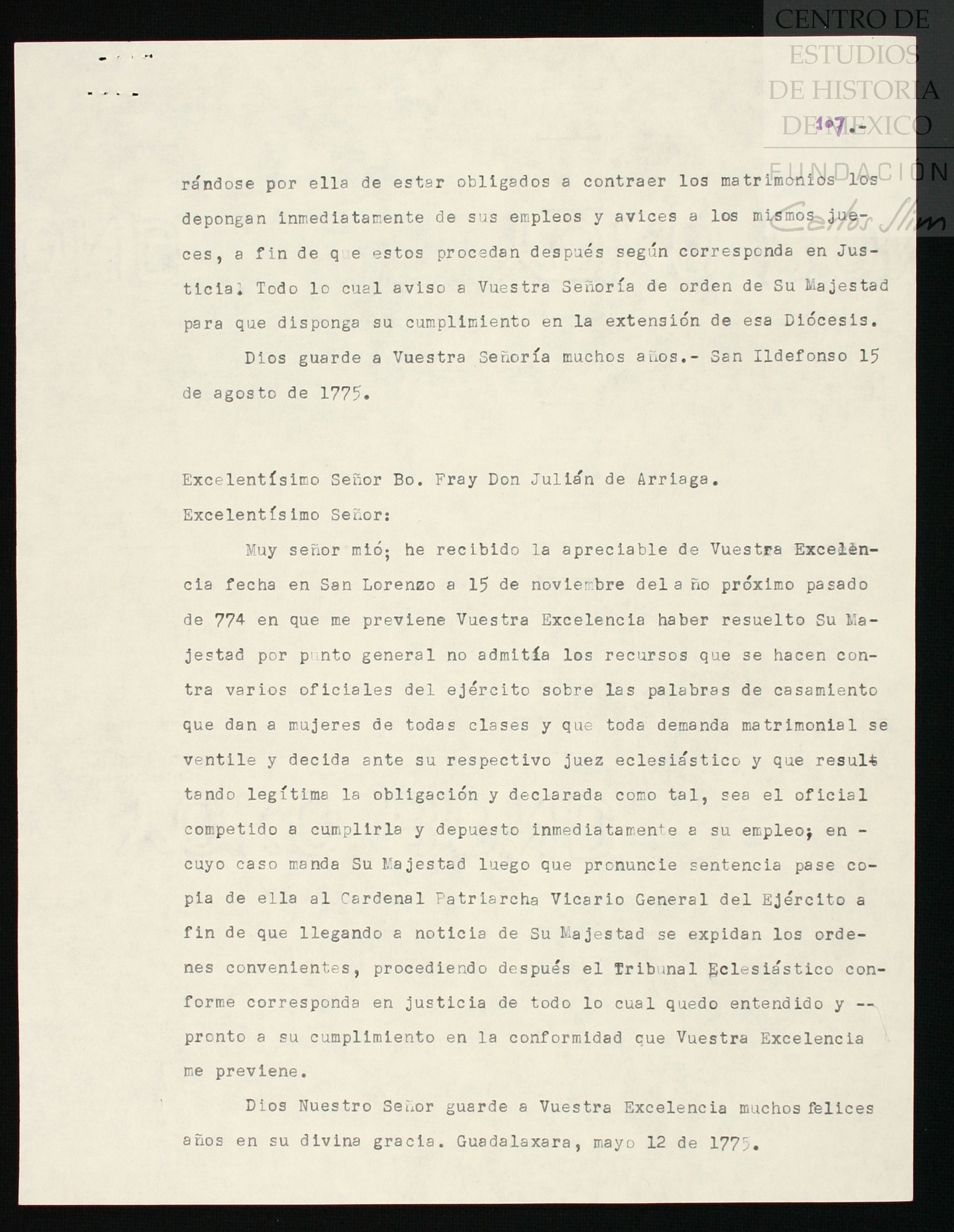 CENTRO DE ESTUDIOS DE HISTORIA DE MEXICO
FUNDACIÓN Carlos Slim

107.-

rándose por ella de estar obligados a contraer los matrimonios los depongan inmediatamente de sus empleos y avices a los mismos jueces, a fin de que estos procedan después según corresponda en Justicia. Todo lo cual aviso a Vuestra Señoría de orden de Su Majestad para que disponga su cumplimiento en la extensión de esa Diócesis.

Dios guarde a Vuestra Señoría muchos años.- San Ildefonso 15 de agosto de 1775.

Excelentísimo Señor Bo. Fray Don Julián de Arriaga.

Excelentísimo Señor:

Muy señor mió; he recibido la apreciable de Vuestra Excelencia fecha en San Lorenzo a 15 de noviembre del año próximo pasado de 774 en que me previene Vuestra Excelencia haber resuelto Su Majestad por punto general no admitía los recursos que se hacen contra varios oficiales del ejército sobre las palabras de casamiento que dan a mujeres de todas clases y que toda demanda matrimonial se ventile y decida ante su respectivo juez eclesiástico y que resultando legítima la obligación y declarada como tal, sea el oficial competido a cumplirla y depuesto inmediatamente a su empleo; en - cuyo caso manda Su Majestad luego que pronuncie sentencia pase copia de ella al Cardenal Patriarcha Vicario General del Ejército a fin de que llegando a noticia de Su Majestad se expidan los ordenes convenientes, procediendo después el Tribunal Eclesiástico conforme corresponda en justicia de todo lo cual quedo entendido y -- pronto a su cumplimiento en la conformidad que Vuestra Excelencia me previene.

Dios Nuestro Señor guarde a Vuestra Excelencia muchos felices años en su divina gracia. Guadalaxara, mayo 12 de 1775.